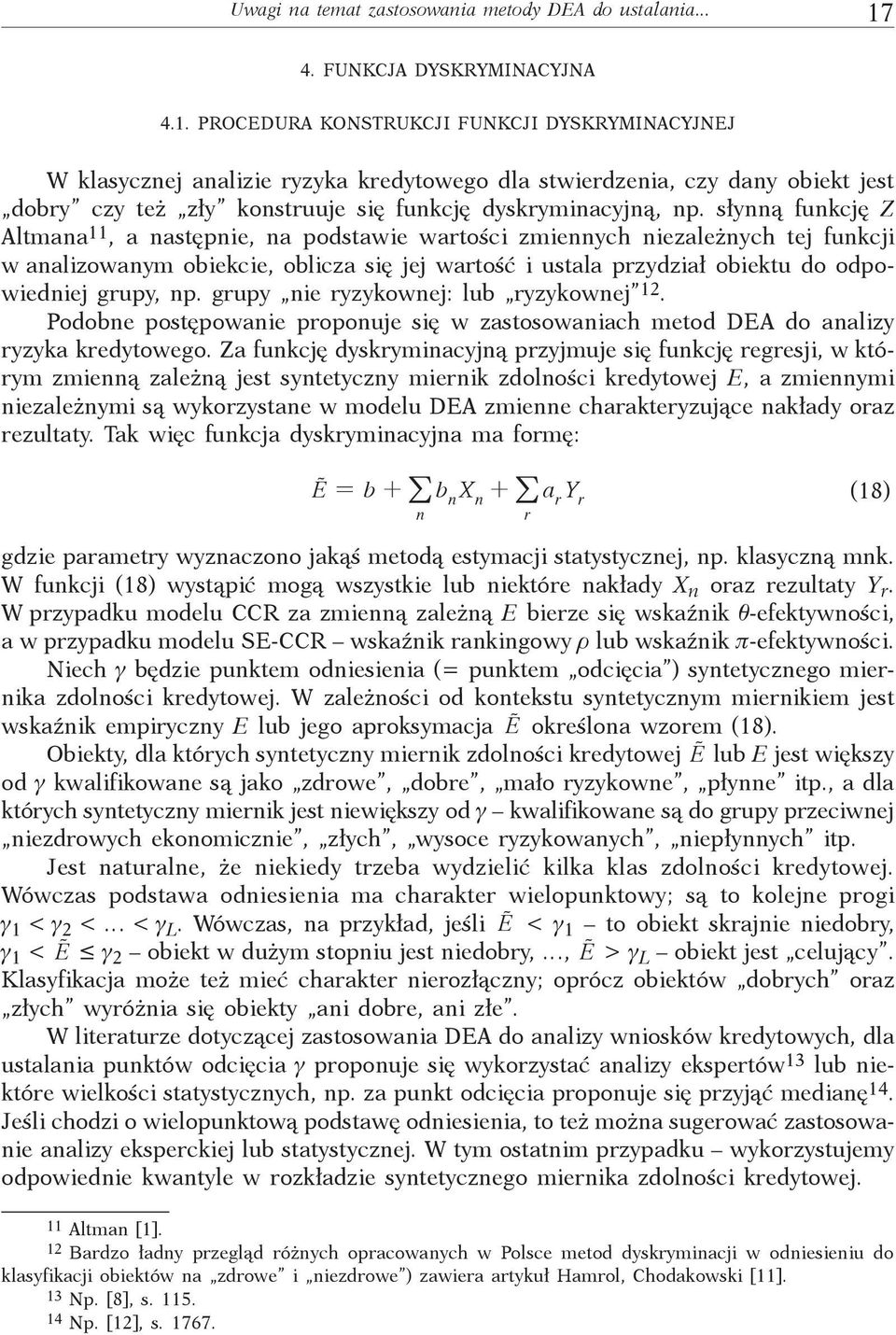 Uwagi na temat zastosowania metody DEA do ustalania... 17

4. FUNKCJA DYSKRYMINACYJNA

4.1. PROCEDURA KONSTRUKCJI FUNKCJI DYSKRYMINACYJNEJ

W klasycznej analizie ryzyka kredytowego dla stwierdzenia, czy dany obiekt jest „dobry” czy też „zły” konstruuje się funkcję dyskryminacyjną, np. słynną funkcję $Z$ Altmana$^{11}$, a następnie, na podstawie wartości zmiennych niezależnych tej funkcji w analizowanym obiekcie, oblicza się jej wartość i ustala przydział obiektu do odpowiedniej grupy, np. grupy „nie ryzykownej: lub „ryzykownej”$^{12}$.

Podobne postępowanie proponuje się w zastosowaniach metod DEA do analizy ryzyka kredytowego. Za funkcję dyskryminacyjną przyjmuje się funkcję regresji, w którym zmienną zależną jest syntetyczny miernik zdolności kredytowej $E$, a zmiennymi niezależnymi są wykorzystane w modelu DEA zmienne charakteryzujące nakłady oraz rezultaty. Tak więc funkcja dyskryminacyjna ma formę:

$\tilde{E} = b + \sum_{n} b_n X_n + \sum_{r} a_r Y_r$ (18)

gdzie parametry wyznaczono jakąś metodą estymacji statystycznej, np. klasyczną mnk. W funkcji (18) wystąpić mogą wszystkie lub niektóre nakłady $X_n$ oraz rezultaty $Y_r$. W przypadku modelu CCR za zmienną zależną $E$ bierze się wskaźnik $\theta$-efektywności, a w przypadku modelu SE-CCR – wskaźnik rankingowy $\rho$ lub wskaźnik $\pi$-efektywności.

Niech $\gamma$ będzie punktem odniesienia (= punktem „odcięcia”) syntetycznego miernika zdolności kredytowej. W zależności od kontekstu syntetycznym miernikiem jest wskaźnik empiryczny $E$ lub jego aproksymacja $\tilde{E}$ określona wzorem (18).

Obiekty, dla których syntetyczny miernik zdolności kredytowej $\tilde{E}$ lub $E$ jest większy od $\gamma$ kwalifikowane są jako „zdrowe”, „dobre”, „mało ryzykowne”, „płynne” itp., a dla których syntetyczny miernik jest niewiększy od $\gamma$ – kwalifikowane są do grupy przeciwnej „niezdrowych ekonomicznie”, „złych”, „wysoce ryzykowanych”, „niepłynnych” itp.

Jest naturalne, że niekiedy trzeba wydzielić kilka klas zdolności kredytowej. Wówczas podstawa odniesienia ma charakter wielopunktowy; są to kolejne progi $\gamma_1 < \gamma_2 < \ldots < \gamma_L$. Wówczas, na przykład, jeśli $\tilde{E} < \gamma_1$ – to obiekt skrajnie niedobry, $\gamma_1 < \tilde{E} \leq \gamma_2$ – obiekt w dużym stopniu jest niedobry, ..., $\tilde{E} > \gamma_L$ – obiekt jest „celujący”. Klasyfikacja może też mieć charakter nierozłączny; oprócz obiektów „dobrych” oraz „złych” wyróżnia się obiekty „ani dobre, ani złe”.

W literaturze dotyczącej zastosowania DEA do analizy wniosków kredytowych, dla ustalania punktów odcięcia $\gamma$ proponuje się wykorzystać analizy ekspertów$^{13}$ lub niektóre wielkości statystycznych, np. za punkt odcięcia proponuje się przyjąć medianę$^{14}$. Jeśli chodzi o wielopunktową podstawę odniesienia, to też można sugerować zastosowanie analizy eksperckiej lub statystycznej. W tym ostatnim przypadku – wykorzystujemy odpowiednie kwantyle w rozkładzie syntetycznego miernika zdolności kredytowej.

$^{11}$ Altman [1].
$^{12}$ Bardzo ładny przegląd różnych opracowanych w Polsce metod dyskryminacji w odniesieniu do klasyfikacji obiektów na „zdrowe” i „niezdrowe”) zawiera artykuł Hamrol, Chodakowski [11].
$^{13}$ Np. [8], s. 115.
$^{14}$ Np. [12], s. 1767.